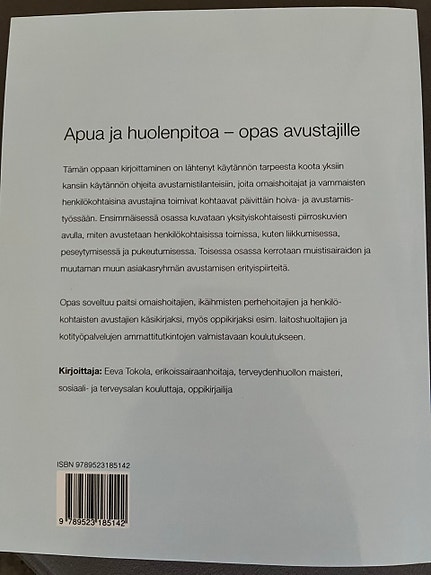 Apua ja huolenpitoa – opas avustajille

Tämän oppaan kirjoittaminen on lähtenyt käytännön tarpeesta koota yksiin kansiin käytännön ohjeita avustamistilanteisiin, joita omaishoitajat ja vammaisten henkilökohtaisina avustajina toimivat kohtaavat päivittäin hoiva- ja avustamistyössään. Ensimmäisessä osassa kuvataan yksityiskohtaisesti piirroskuvien avulla, miten avustetaan henkilökohtaisissa toimissa, kuten liikkumisessa, peseytymisessä ja pukeutumisessa. Toisessa osassa kerrotaan muistisairaiden ja muutaman muun asiakasryhmän avustamisen erityispiirteitä.

Opas soveltuu paitsi omaishoitajien, ikäihmisten perhehoitajien ja henkilökohtaisten avustajien käsikirjaksi, myös oppikirjaksi esim. laitoshuoltajien ja kotityöpalvelujen ammattitutkintojen valmistavaan koulutukseen.

Kirjoittaja: Eeva Tokola, erikoissairaanhoitaja, terveydenhuollon maisteri, sosiaali- ja terveysalan kouluttaja, oppikirjailija

ISBN 9789523185142

9 789523 185142